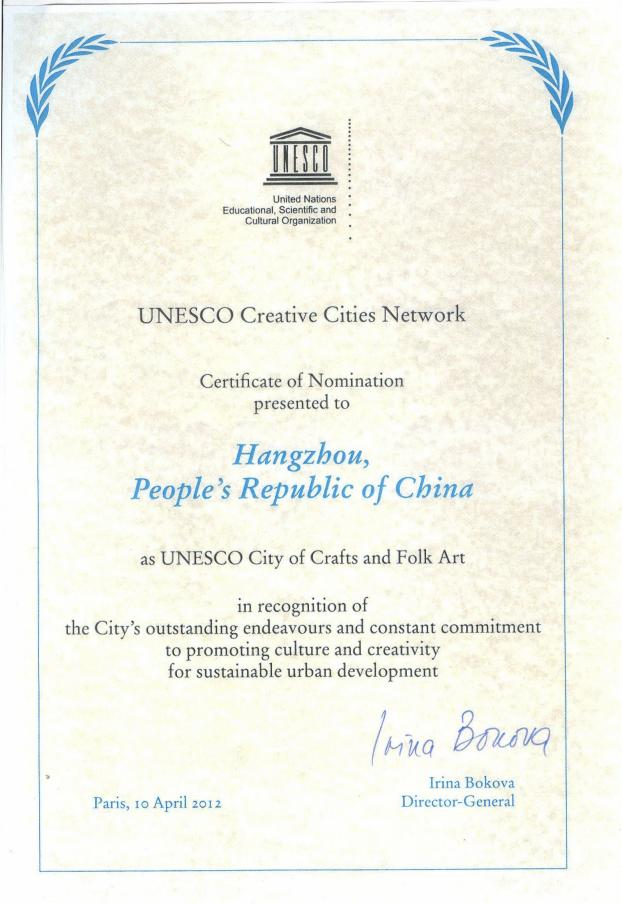 UNESCO

United Nations
Educational, Scientific and
Cultural Organization

UNESCO Creative Cities Network

Certificate of Nomination
presented to

Hangzhou,
People's Republic of China

as UNESCO City of Crafts and Folk Art

in recognition of
the City's outstanding endeavours and constant commitment
to promoting culture and creativity
for sustainable urban development

Irina Bokova

Irina Bokova
Director-General

Paris, 10 April 2012